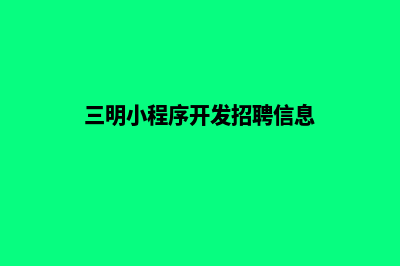 三明小程序开发招聘信息